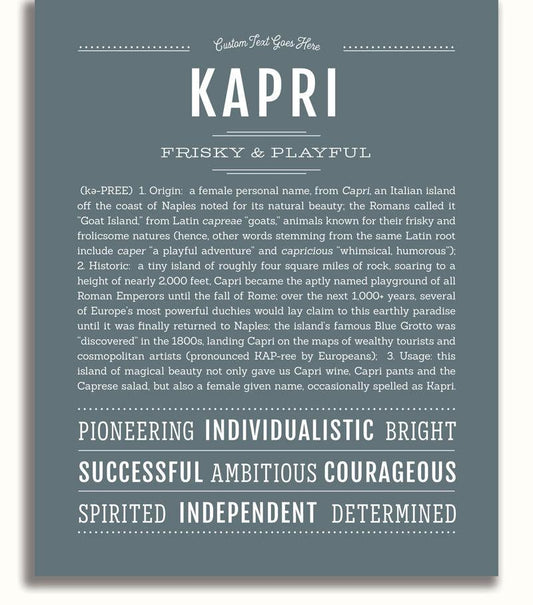 Custom Text Goes Here

KAPRI

FRISKY & PLAYFUL

(kə-PREE) 1. Origin: a female personal name, from Capri, an Italian island off the coast of Naples noted for its natural beauty; the Romans called it "Goat Island," from Latin capreae "goats," animals known for their frisky and frolicsome natures (hence, other words stemming from the same Latin root include caper "a playful adventure" and capricious "whimsical, humorous"); 2. Historic: a tiny island of roughly four square miles of rock, soaring to a height of nearly 2,000 feet, Capri became the aptly named playground of all Roman Emperors until the fall of Rome; over the next 1,000+ years, several of Europe's most powerful duchies would lay claim to this earthly paradise until it was finally returned to Naples; the island's famous Blue Grotto was "discovered" in the 1800s, landing Capri on the maps of wealthy tourists and cosmopolitan artists (pronounced KAP-ree by Europeans); 3. Usage: this island of magical beauty not only gave us Capri wine, Capri pants and the Caprese salad, but also a female given name, occasionally spelled as Kapri.

PIONEERING INDIVIDUALISTIC BRIGHT

SUCCESSFUL AMBITIOUS COURAGEOUS

SPIRITED INDEPENDENT DETERMINED